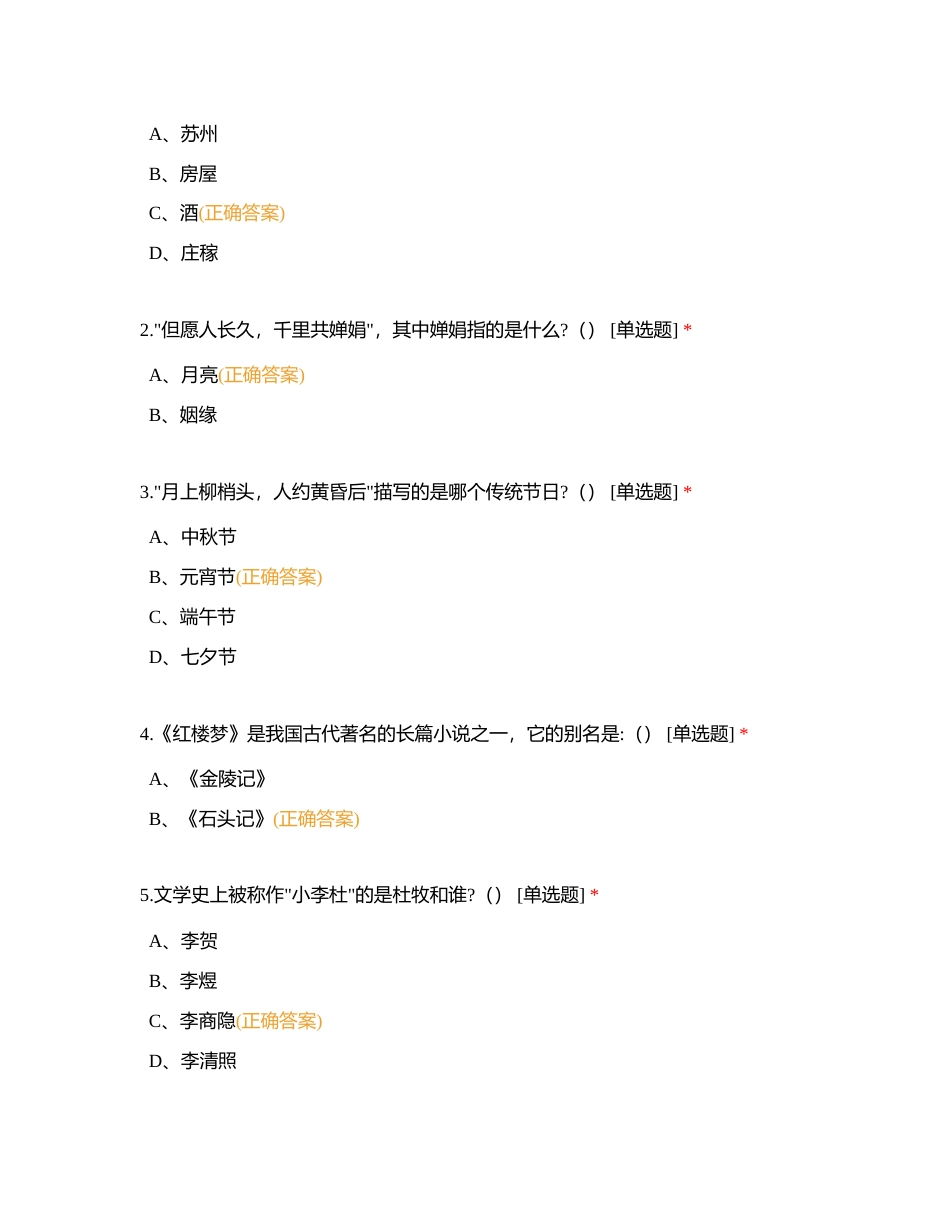 A、苏州

B、房屋

C、酒(正确答案)

D、庄稼

2."但愿人长久，千里共婵娟"，其中婵娟指的是什么?（） [单选题] *

A、月亮(正确答案)

B、姻缘

3."月上柳梢头，人约黄昏后"描写的是哪个传统节日?（） [单选题] *

A、中秋节

B、元宵节(正确答案)

C、端午节

D、七夕节

4.《红楼梦》是我国古代著名的长篇小说之一，它的别名是:（） [单选题] *

A、《金陵记》

B、《石头记》(正确答案)

5.文学史上被称作"小李杜"的是杜牧和谁?（） [单选题] *

A、李贺

B、李煜

C、李商隐(正确答案)

D、李清照